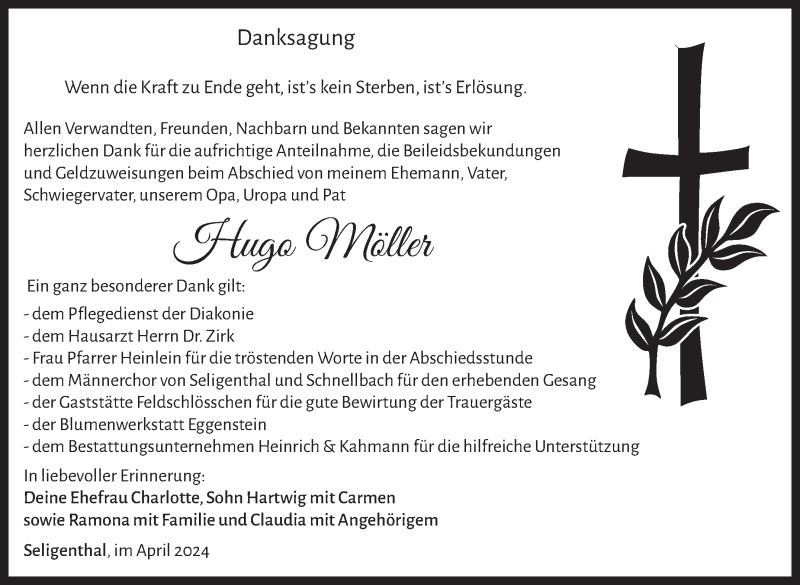 Danksagung

Wenn die Kraft zu Ende geht, ist's kein Sterben, ist's Erlösung.

Allen Verwandten, Freunden, Nachbarn und Bekannten sagen wir herzlichen Dank für die aufrichtige Anteilnahme, die Beileidsbekundungen und Geldzuweisungen beim Abschied von meinem Ehemann, Vater, Schwiegervater, unserem Opa, Uropa und Pat

Hugo Möller

Ein ganz besonderer Dank gilt:

- dem Pflegedienst der Diakonie
- dem Hausarzt Herrn Dr. Zirk
- Frau Pfarrer Heinlein für die tröstenden Worte in der Abschiedsstunde
- dem Männerchor von Seligenthal und Schnellbach für den erhebenden Gesang
- der Gaststätte Feldschlösschen für die gute Bewirtung der Trauergäste
- der Blumenwerkstatt Eggenstein
- dem Bestattungsunternehmen Heinrich & Kahmann für die hilfreiche Unterstützung

In liebevoller Erinnerung:
Deine Ehefrau Charlotte, Sohn Hartwig mit Carmen
sowie Ramona mit Familie und Claudia mit Angehörigem

Seligenthal, im April 2024